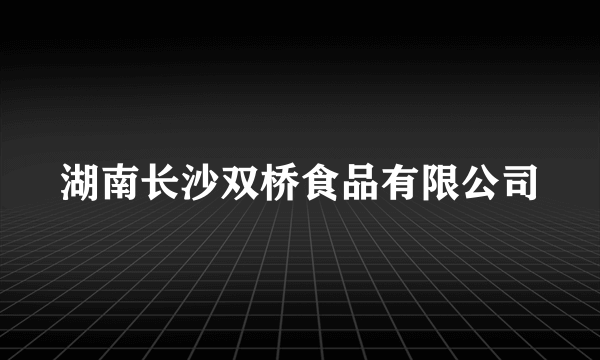 湖南长沙双桥食品有限公司